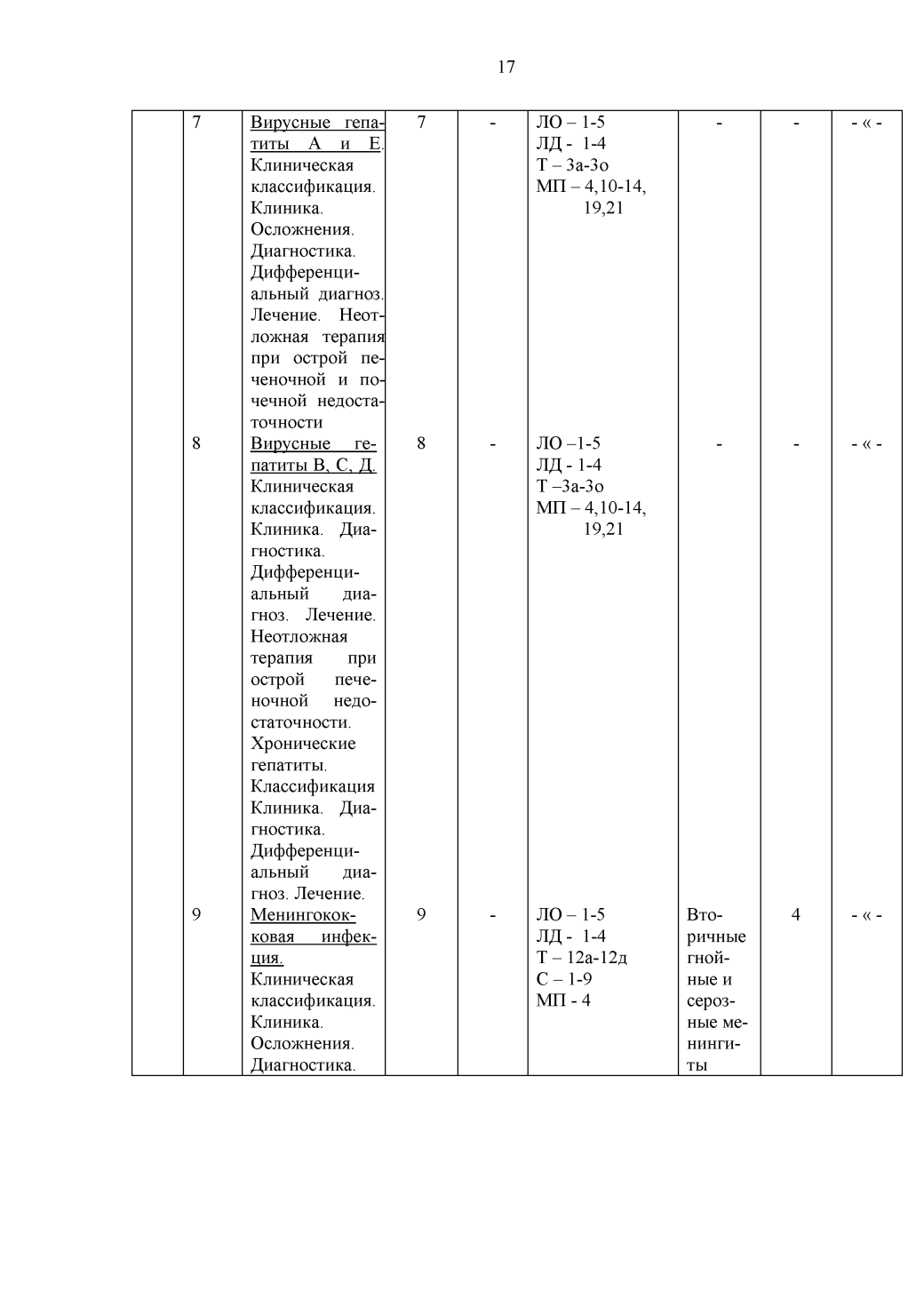 17

|  |  |  |  |  |  |  |  |  |
|---|---|---|---|---|---|---|---|---|
|  | 7 | Вирусные гепатиты А и Е. Клиническая классификация. Клиника. Осложнения. Диагностика. Дифференциальный диагноз. Лечение. Неотложная терапия при острой печеночной и почечной недостаточности | 7 | - | ЛО – 1-5 ЛД - 1-4 Т – 3а-3о МП – 4,10-14, 19,21 | - | - | - « - |
|  | 8 | Вирусные гепатиты В, С, Д. Клиническая классификация. Клиника. Диагностика. Дифференциальный диагноз. Лечение. Неотложная терапия при острой печеночной недостаточности. Хронические гепатиты. Классификация Клиника. Диагностика. Дифференциальный диагноз. Лечение. | 8 | - | ЛО –1-5 ЛД - 1-4 Т –3а-3о МП – 4,10-14, 19,21 | - | - | - « - |
|  | 9 | Менингококковая инфекция. Клиническая классификация. Клиника. Осложнения. Диагностика. | 9 | - | ЛО – 1-5 ЛД - 1-4 Т – 12а-12д С – 1-9 МП - 4 | Вторичные гнойные и серозные менингиты | 4 | - « - |